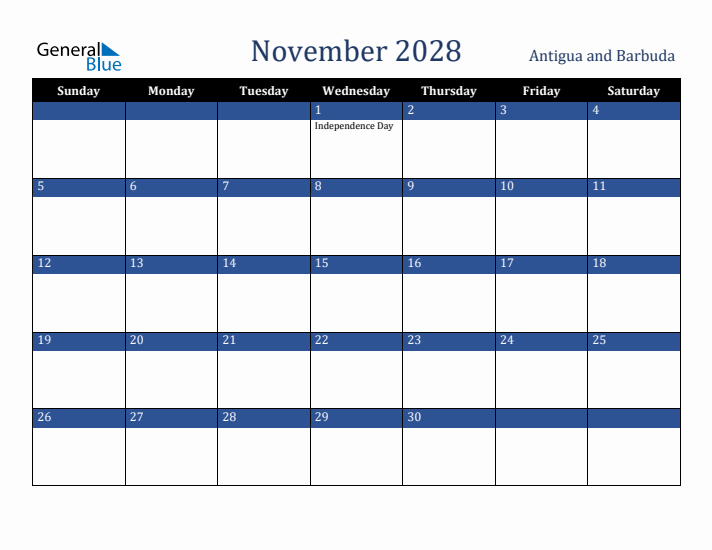 General Blue

November 2028

Antigua and Barbuda

| Sunday | Monday | Tuesday | Wednesday | Thursday | Friday | Saturday |
|---|---|---|---|---|---|---|
| | | | 1 Independence Day | 2 | 3 | 4 |
| 5 | 6 | 7 | 8 | 9 | 10 | 11 |
| 12 | 13 | 14 | 15 | 16 | 17 | 18 |
| 19 | 20 | 21 | 22 | 23 | 24 | 25 |
| 26 | 27 | 28 | 29 | 30 | | |